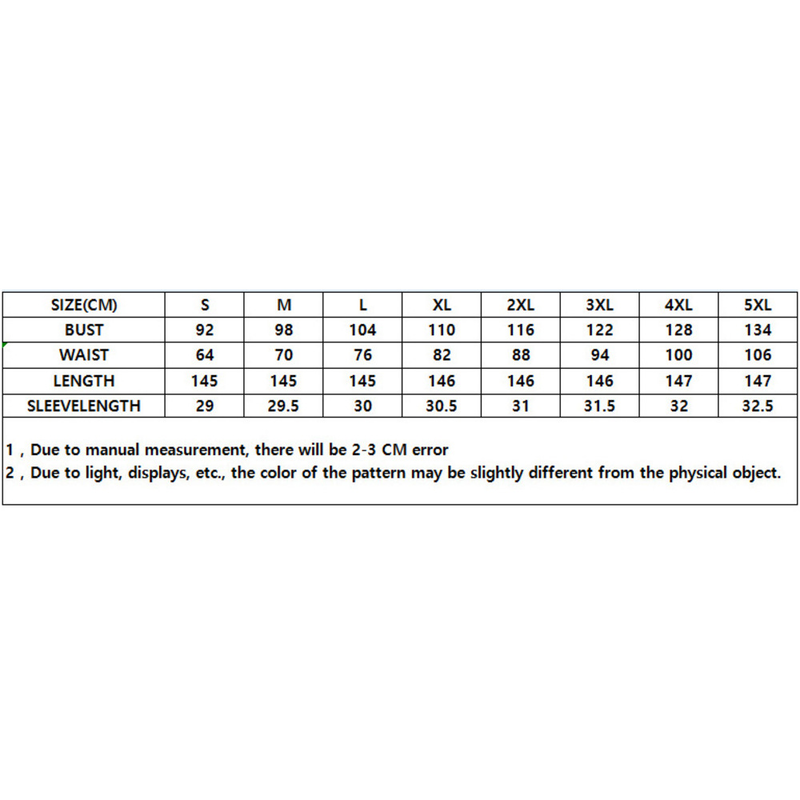 | SIZE(CM) | S | M | L | XL | 2XL | 3XL | 4XL | 5XL |
|---|---|---|---|---|---|---|---|---|
| BUST | 92 | 98 | 104 | 110 | 116 | 122 | 128 | 134 |
| WAIST | 64 | 70 | 76 | 82 | 88 | 94 | 100 | 106 |
| LENGTH | 145 | 145 | 145 | 146 | 146 | 146 | 147 | 147 |
| SLEEVELENGTH | 29 | 29.5 | 30 | 30.5 | 31 | 31.5 | 32 | 32.5 |

1 , Due to manual measurement, there will be 2-3 CM error
2 , Due to light, displays, etc., the color of the pattern may be slightly different from the physical object.